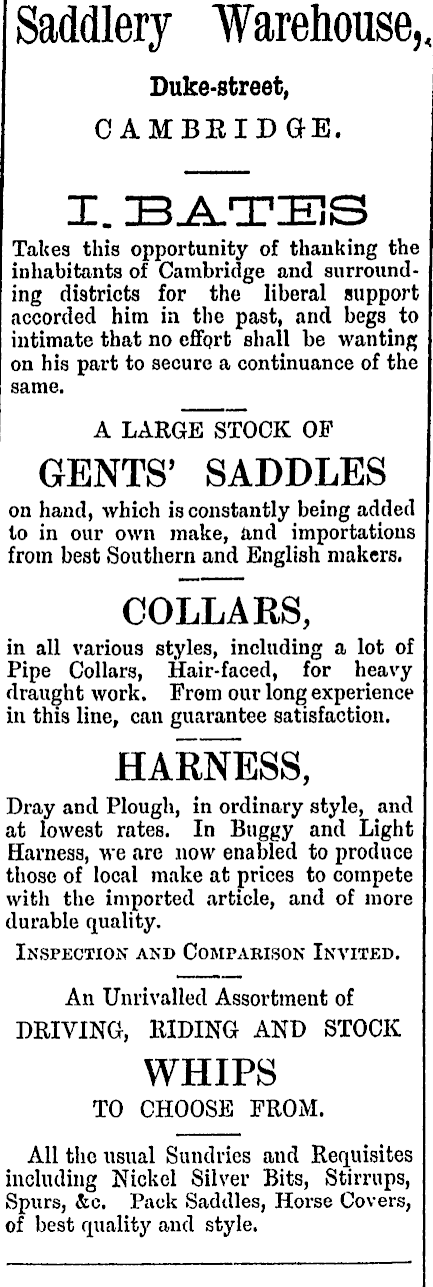 Saddlery Warehouse,

Duke-street,

CAMBRIDGE.

I. BATES

Takes this opportunity of thanking the inhabitants of Cambridge and surrounding districts for the liberal support accorded him in the past, and begs to intimate that no effort shall be wanting on his part to secure a continuance of the same.

A LARGE STOCK OF

GENTS' SADDLES

on hand, which is constantly being added to in our own make, and importations from best Southern and English makers.

COLLARS,

in all various styles, including a lot of Pipe Collars, Hair-faced, for heavy draught work. From our long experience in this line, can guarantee satisfaction.

HARNESS,

Dray and Plough, in ordinary style, and at lowest rates. In Buggy and Light Harness, we are now enabled to produce those of local make at prices to compete with the imported article, and of more durable quality.

INSPECTION AND COMPARISON INVITED.

An Unrivalled Assortment of

DRIVING, RIDING AND STOCK

WHIPS

TO CHOOSE FROM.

All the usual Sundries and Requisites including Nickel Silver Bits, Stirrups, Spurs, &c. Pack Saddles, Horse Covers, of best quality and style.